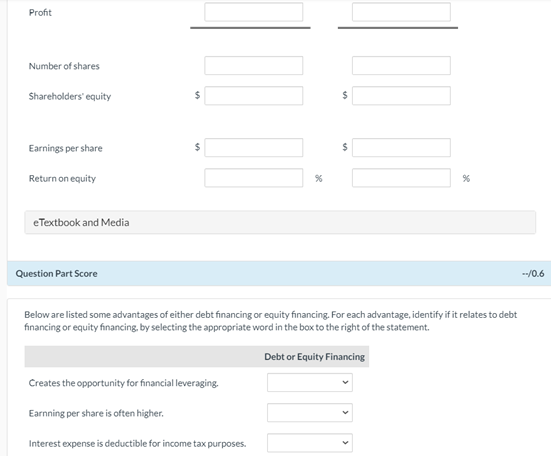 Profit

Number of shares

Shareholders' equity $ $

Earnings per share $ $

Return on equity % %

eTextbook and Media

Question Part Score --/0.6

Below are listed some advantages of either debt financing or equity financing. For each advantage, identify if it relates to debt financing or equity financing, by selecting the appropriate word in the box to the right of the statement.

| | Debt or Equity Financing |
|---|---|
| Creates the opportunity for financial leveraging. | |
| Earnning per share is often higher. | |
| Interest expense is deductible for income tax purposes. | |